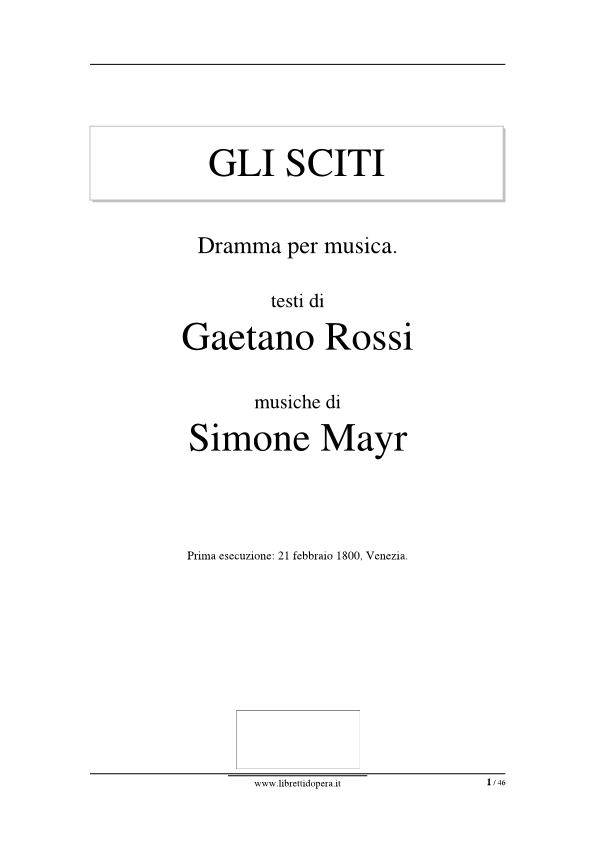 GLI SCITI

Dramma per musica.

testi di

Gaetano Rossi

musiche di

Simone Mayr

Prima esecuzione: 21 febbraio 1800, Venezia.

www.librettidopera.it

1 / 46